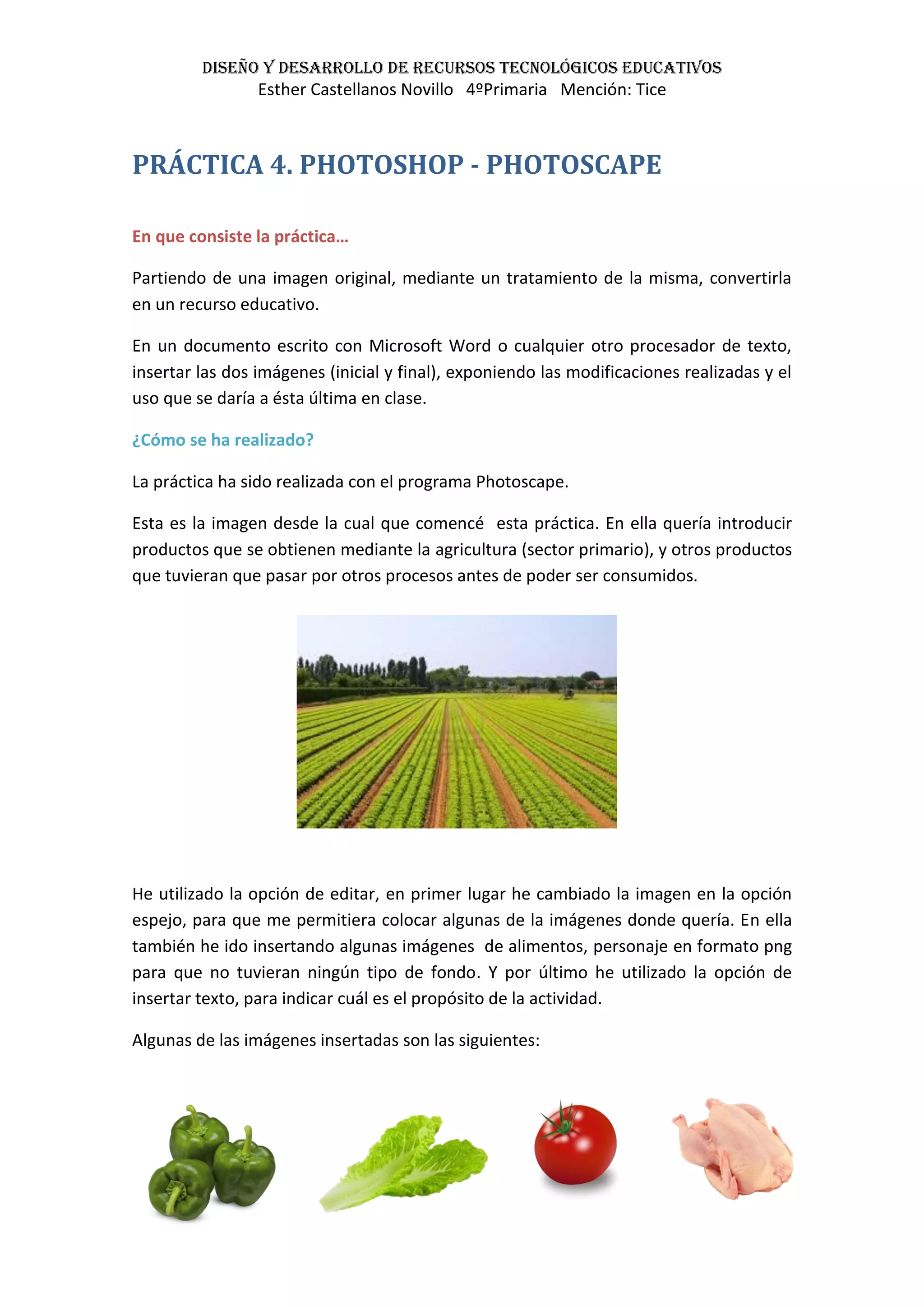 DISEÑO Y DESARROLLO DE RECURSOS TECNOLÓGICOS EDUCATIVOS
Esther Castellanos Novillo 4ºPrimaria Mención: Tice

PRÁCTICA 4. PHOTOSHOP - PHOTOSCAPE

En que consiste la práctica…

Partiendo de una imagen original, mediante un tratamiento de la misma, convertirla en un recurso educativo.

En un documento escrito con Microsoft Word o cualquier otro procesador de texto, insertar las dos imágenes (inicial y final), exponiendo las modificaciones realizadas y el uso que se daría a ésta última en clase.

¿Cómo se ha realizado?

La práctica ha sido realizada con el programa Photoscape.

Esta es la imagen desde la cual que comencé esta práctica. En ella quería introducir productos que se obtienen mediante la agricultura (sector primario), y otros productos que tuvieran que pasar por otros procesos antes de poder ser consumidos.

He utilizado la opción de editar, en primer lugar he cambiado la imagen en la opción espejo, para que me permitiera colocar algunas de la imágenes donde quería. En ella también he ido insertando algunas imágenes de alimentos, personaje en formato png para que no tuvieran ningún tipo de fondo. Y por último he utilizado la opción de insertar texto, para indicar cuál es el propósito de la actividad.

Algunas de las imágenes insertadas son las siguientes: